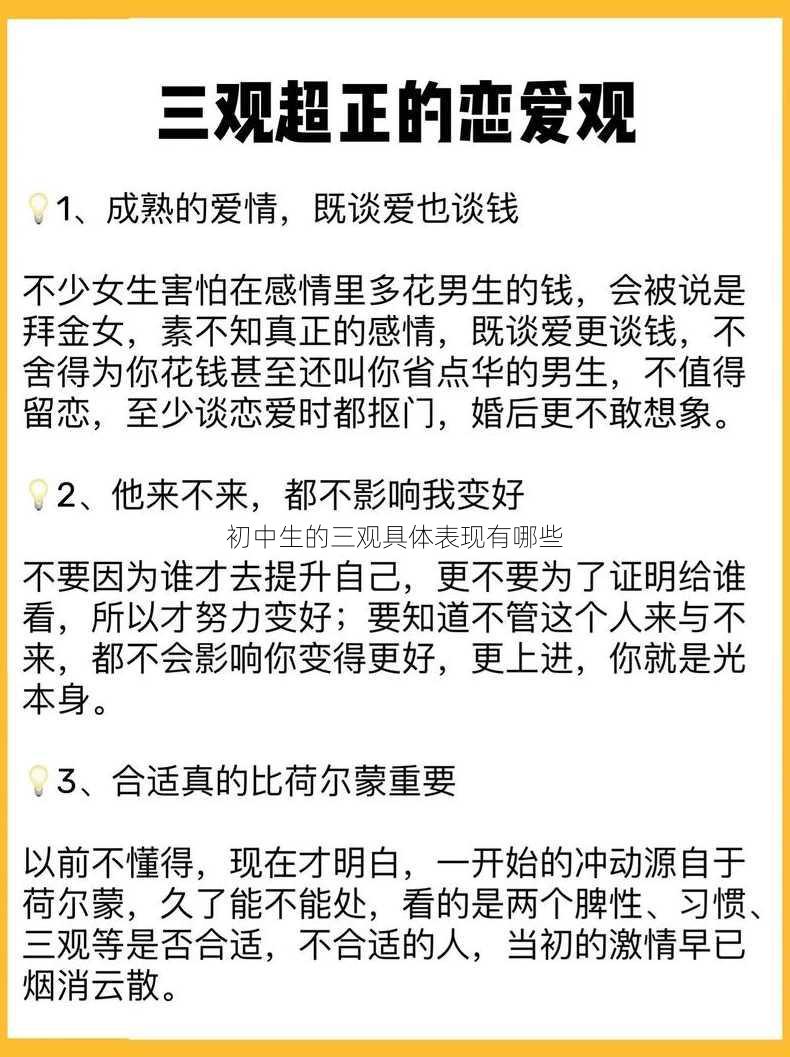 三观超正的恋爱观

1、成熟的爱情，既谈爱也谈钱

不少女生害怕在感情里多花男生的钱，会被说是拜金女，素不知真正的感情，既谈爱更谈钱，不舍得为你花钱甚至还叫你省点华的男生，不值得留恋，至少谈恋爱时都抠门，婚后更不敢想象。

2、他来不来，都不影响我变好

初中生的三观具体表现有哪些

不要因为谁才去提升自己，更不要为了证明给谁看，所以才努力变好；要知道不管这个人来与不来，都不会影响你变得更好，更上进，你就是光本身。

3、合适真的比荷尔蒙重要

以前不懂得，现在才明白，一开始的冲动源自于荷尔蒙，久了能不能处，看的是两个脾性、习惯、三观等是否合适，不合适的人，当初的激情早已烟消云散。